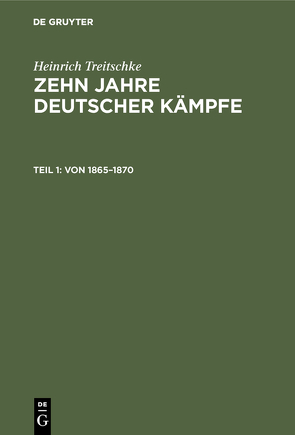 DE GRUYTER

Heinrich Treitschke
ZEHN JAHRE DEUTSCHER KÄMPFE

TEIL 1: VON 1865–1870

DE
G